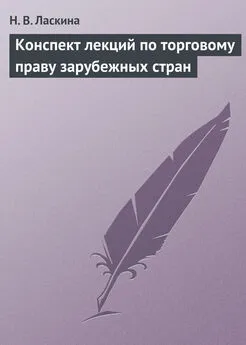 Н. В. Ласкина

Конспект лекций по торговому праву зарубежных стран